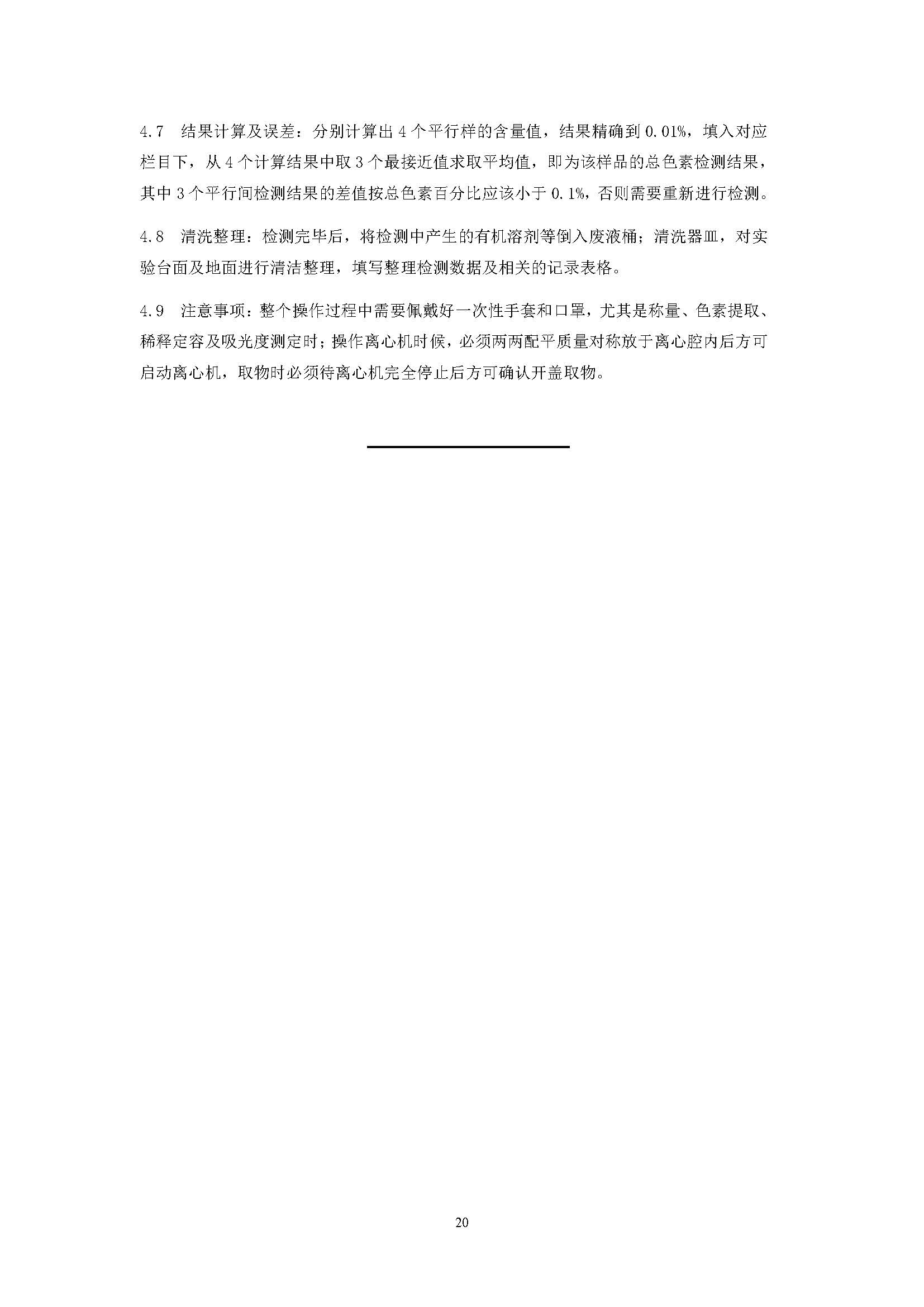 4.7 结果计算及误差：分别计算出 4 个平行样的含量值，结果精确到 0.01%，填入对应栏目下，从 4 个计算结果中取 3 个最接近值求取平均值，即为该样品的总色素检测结果，其中 3 个平行间检测结果的差值按总色素百分比应该小于 0.1%，否则需要重新进行检测。

4.8 清洗整理：检测完毕后，将检测中产生的有机溶剂等倒入废液桶；清洗器皿，对实验台面及地面进行清洁整理，填写整理检测数据及相关的记录表格。

4.9 注意事项：整个操作过程中需要佩戴好一次性手套和口罩，尤其是称量、色素提取、稀释定容及吸光度测定时；操作离心机时候，必须两两配平质量对称放于离心腔内后方可启动离心机，取物时必须待离心机完全停止后方可确认开盖取物。

20